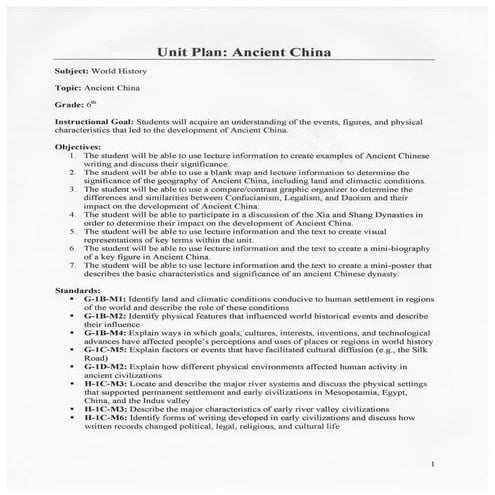 Unit Plan: Ancient China

Subject: World History

Topic: Ancient China

Grade: $6^{th}$

Instructional Goal: Students will acquire an understanding of the events, figures, and physical characteristics that led to the development of Ancient China.

Objectives:
1. The student will be able to use lecture information to create examples of Ancient Chinese writing and discuss their significance.
2. The student will be able to use a blank map and lecture information to determine the significance of the geography of Ancient China, including land and climactic conditions.
3. The student will be able to use a compare/contrast graphic organizer to determine the differences and similarities between Confucianism, Legalism, and Daoism and their impact on the development of Ancient China.
4. The student will be able to participate in a discussion of the Xia and Shang Dynasties in order to determine their impact on the development of Ancient China.
5. The student will be able to use lecture information and the text to create visual representations of key terms within the unit.
6. The student will be able to use lecture information and the text to create a mini-biography of a key figure in Ancient China.
7. The student will be able to use lecture information and the text to create a mini-poster that describes the basic characteristics and significance of an ancient Chinese dynasty.

Standards:
• G-1B-M1: Identify land and climatic conditions conducive to human settlement in regions of the world and describe the role of these conditions
• G-1B-M2: Identify physical features that influenced world historical events and describe their influence
• G-1B-M4: Explain ways in which goals, cultures, interests, inventions, and technological advances have affected people's perceptions and uses of places or regions in world history
• G-1C-M5: Explain factors or events that have facilitated cultural diffusion (e.g., the Silk Road)
• G-1D-M2: Explain how different physical environments affected human activity in ancient civilizations
• H-1C-M3: Locate and describe the major river systems and discuss the physical settings that supported permanent settlement and early civilizations in Mesopotamia, Egypt, China, and the Indus valley
• H-1C-M3: Describe the major characteristics of early river valley civilizations
• H-1C-M6: Identify forms of writing developed in early civilizations and discuss how written records changed political, legal, religious, and cultural life

1